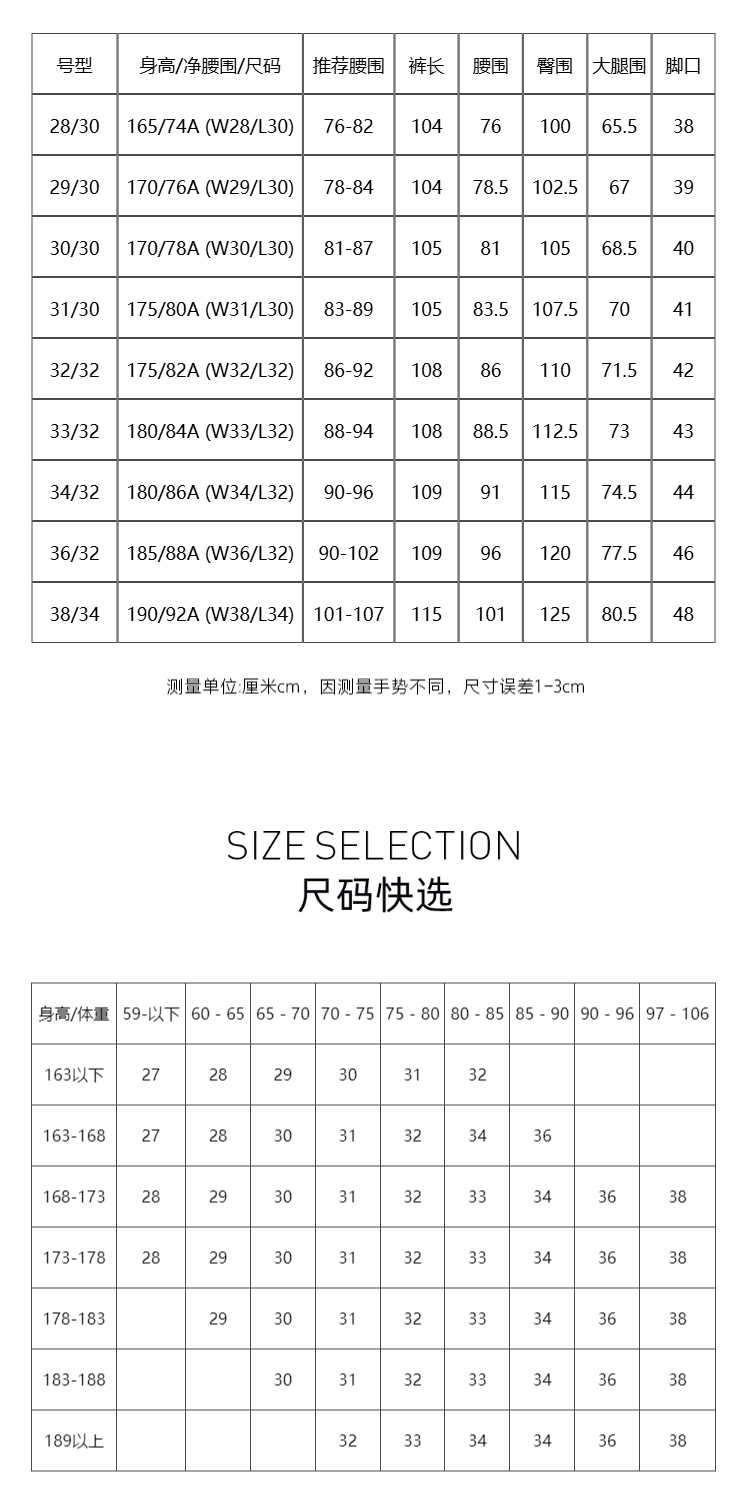 | 号型 | 身高/净腰围/尺码 | 推荐腰围 | 裤长 | 腰围 | 臀围 | 大腿围 | 脚口 |
|---|---|---|---|---|---|---|---|
| 28/30 | 165/74A (W28/L30) | 76-82 | 104 | 76 | 100 | 65.5 | 38 |
| 29/30 | 170/76A (W29/L30) | 78-84 | 104 | 78.5 | 102.5 | 67 | 39 |
| 30/30 | 170/78A (W30/L30) | 81-87 | 105 | 81 | 105 | 68.5 | 40 |
| 31/30 | 175/80A (W31/L30) | 83-89 | 105 | 83.5 | 107.5 | 70 | 41 |
| 32/32 | 175/82A (W32/L32) | 86-92 | 108 | 86 | 110 | 71.5 | 42 |
| 33/32 | 180/84A (W33/L32) | 88-94 | 108 | 88.5 | 112.5 | 73 | 43 |
| 34/32 | 180/86A (W34/L32) | 90-96 | 109 | 91 | 115 | 74.5 | 44 |
| 36/32 | 185/88A (W36/L32) | 90-102 | 109 | 96 | 120 | 77.5 | 46 |
| 38/34 | 190/92A (W38/L34) | 101-107 | 115 | 101 | 125 | 80.5 | 48 |

测量单位:厘米cm，因测量手势不同，尺寸误差1-3cm

SIZE SELECTION
尺码快选

| 身高/体重 | 59-以下 | 60 - 65 | 65 - 70 | 70 - 75 | 75 - 80 | 80 - 85 | 85 - 90 | 90 - 96 | 97 - 106 |
|---|---|---|---|---|---|---|---|---|---|
| 163以下 | 27 | 28 | 29 | 30 | 31 | 32 | | | |
| 163-168 | 27 | 28 | 30 | 31 | 32 | 34 | 36 | | |
| 168-173 | 28 | 29 | 30 | 31 | 32 | 33 | 34 | 36 | 38 |
| 173-178 | 28 | 29 | 30 | 31 | 32 | 33 | 34 | 36 | 38 |
| 178-183 | | 29 | 30 | 31 | 32 | 33 | 34 | 36 | 38 |
| 183-188 | | | 30 | 31 | 32 | 33 | 34 | 36 | 38 |
| 189以上 | | | | 32 | 33 | 34 | 34 | 36 | 38 |